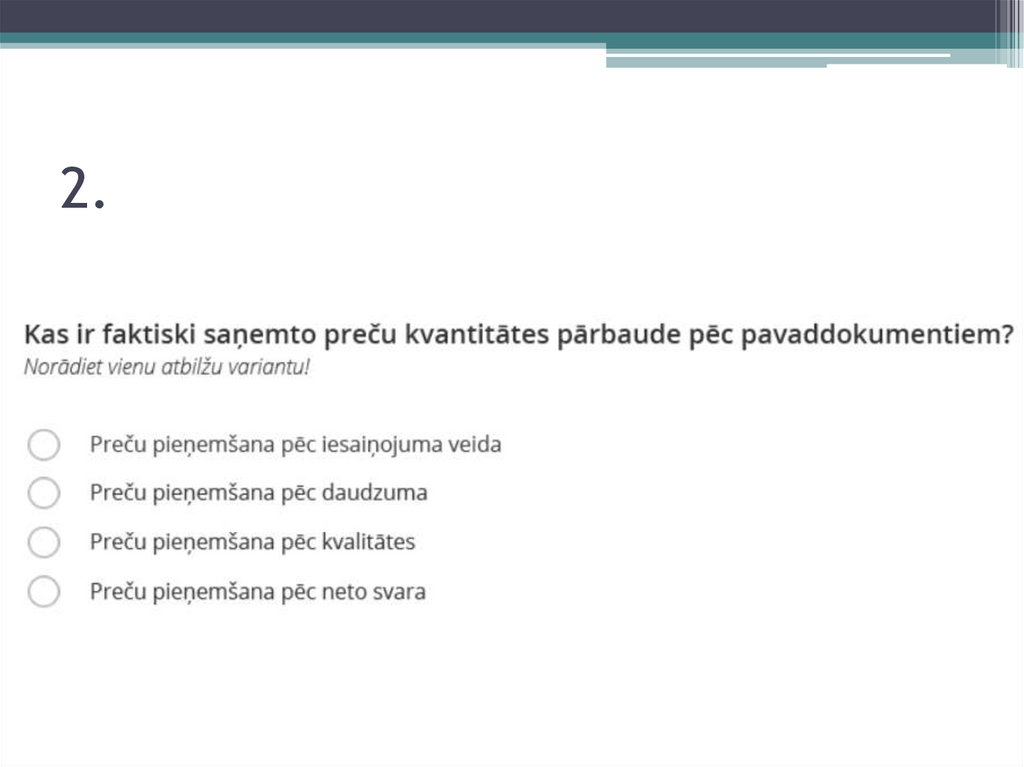 2.

Kas ir faktiski saņemto preču kvantitātes pārbaude pēc pavaddokumentiem?
Norādiet vienu atbilžu variantu!

Preču pieņemšana pēc iesaiņojuma veida
Preču pieņemšana pēc daudzuma
Preču pieņemšana pēc kvalitātes
Preču pieņemšana pēc neto svara